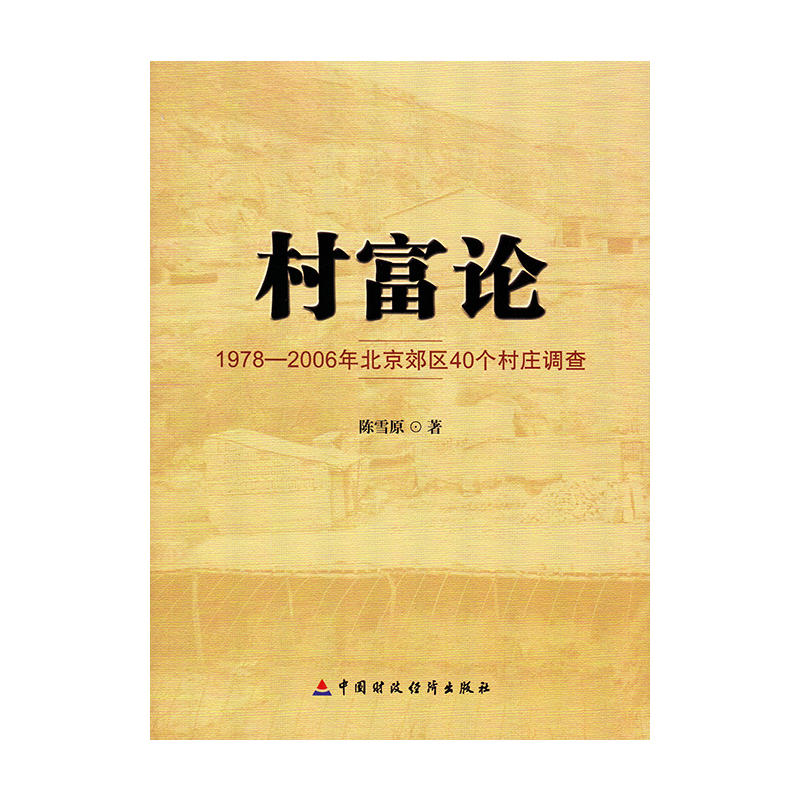 村富论

1978—2006年北京郊区40个村庄调查

陈雪原 ⊙ 著

中国财政经济出版社